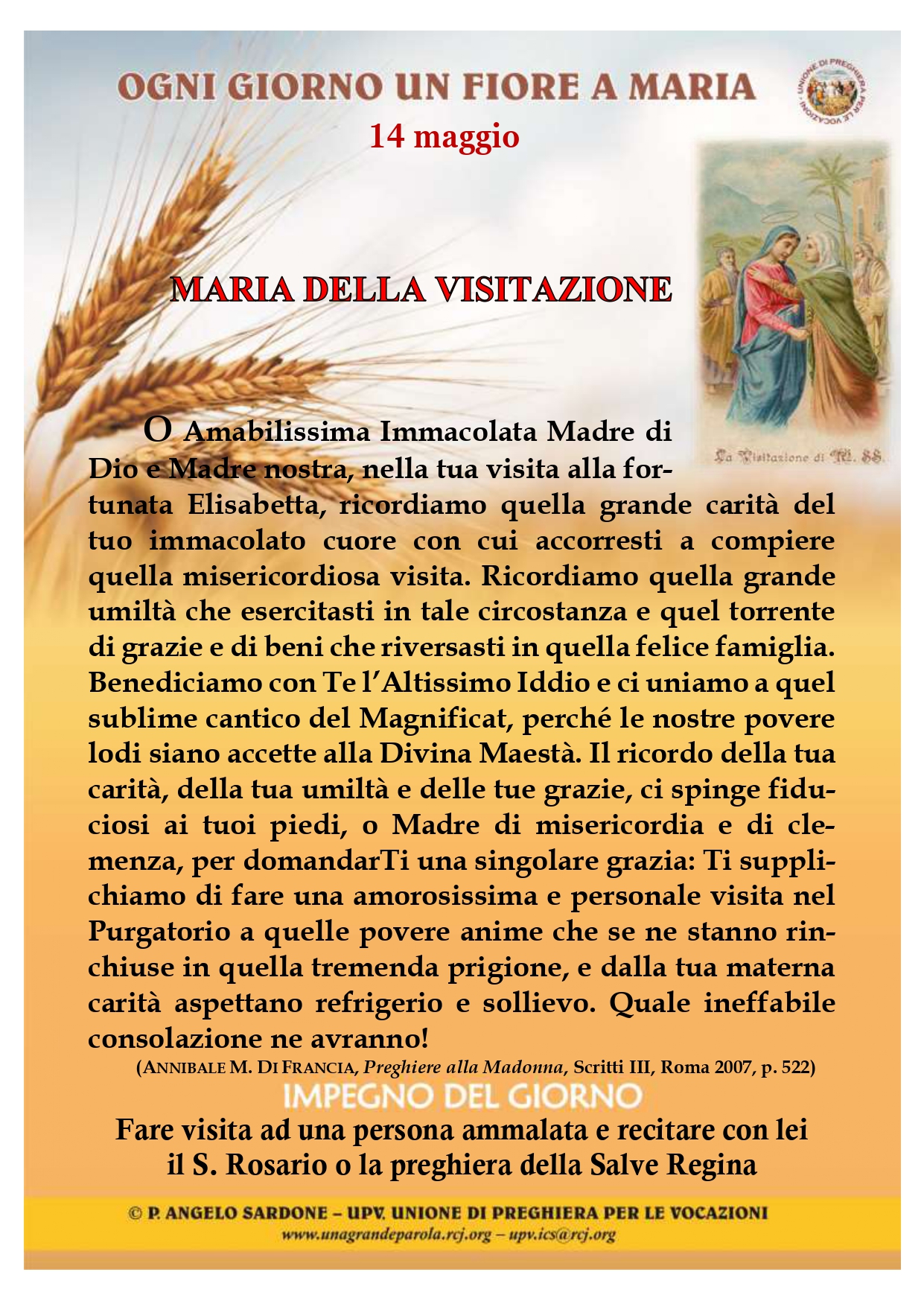 OGNI GIORNO UN FIORE A MARIA

UNIONE DI PREGHIERA PER LE VOCAZIONI

14 maggio

MARIA DELLA VISITAZIONE

La Visitazione di M. SS.

O Amabilissima Immacolata Madre di Dio e Madre nostra, nella tua visita alla fortunata Elisabetta, ricordiamo quella grande carità del tuo immacolato cuore con cui accorresti a compiere quella misericordiosa visita. Ricordiamo quella grande umiltà che esercitasti in tale circostanza e quel torrente di grazie e di beni che riversasti in quella felice famiglia. Benediciamo con Te l'Altissimo Iddio e ci uniamo a quel sublime cantico del Magnificat, perché le nostre povere lodi siano accette alla Divina Maestà. Il ricordo della tua carità, della tua umiltà e delle tue grazie, ci spinge fiduciosi ai tuoi piedi, o Madre di misericordia e di clemenza, per domandarTi una singolare grazia: Ti supplichiamo di fare una amorosissima e personale visita nel Purgatorio a quelle povere anime che se ne stanno rinchiuse in quella tremenda prigione, e dalla tua materna carità aspettano refrigerio e sollievo. Quale ineffabile consolazione ne avranno!

(ANNIBALE M. DI FRANCIA, Preghiere alla Madonna, Scritti III, Roma 2007, p. 522)

IMPEGNO DEL GIORNO

Fare visita ad una persona ammalata e recitare con lei il S. Rosario o la preghiera della Salve Regina

© P. ANGELO SARDONE – UPV. UNIONE DI PREGHIERA PER LE VOCAZIONI
www.unagrandeparola.rcj.org – upv.ics@rcj.org